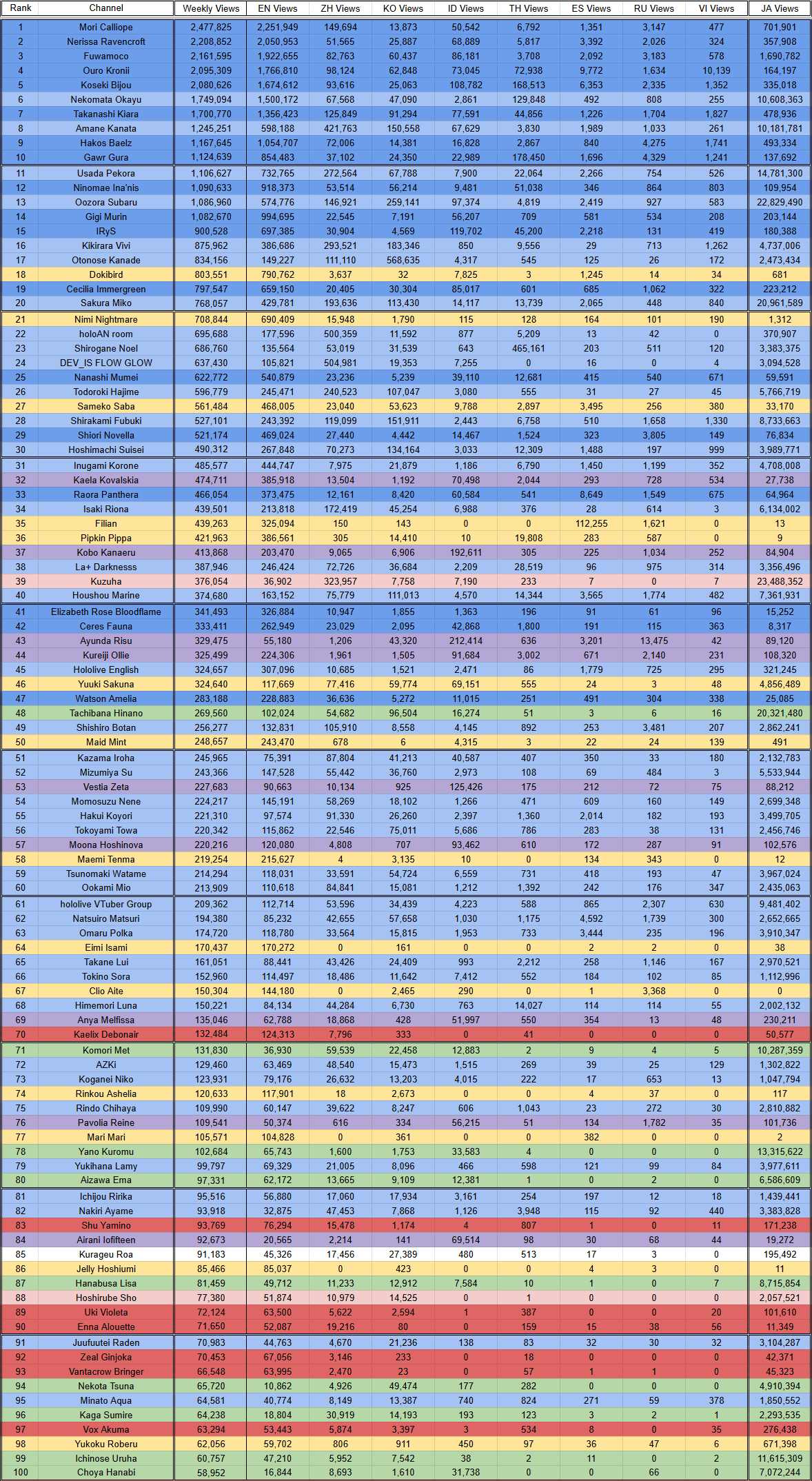 | Rank | Channel | Weekly Views | EN Views | ZH Views | KO Views | ID Views | TH Views | ES Views | RU Views | VI Views | JA Views |
|---|---|---|---|---|---|---|---|---|---|---|---|
| 1 | Mori Calliope | 2,477,825 | 2,251,949 | 149,694 | 13,873 | 50,542 | 6,792 | 1,351 | 3,147 | 477 | 701,901 |
| 2 | Nerissa Ravencroft | 2,208,852 | 2,050,953 | 51,565 | 25,887 | 68,889 | 5,817 | 3,392 | 2,026 | 324 | 357,908 |
| 3 | Fuwamoco | 2,161,595 | 1,922,655 | 82,763 | 60,437 | 86,181 | 3,708 | 2,092 | 3,183 | 578 | 1,690,782 |
| 4 | Ouro Kronii | 2,095,309 | 1,766,810 | 98,124 | 62,848 | 73,045 | 72,938 | 9,772 | 1,634 | 10,139 | 164,197 |
| 5 | Koseki Bijou | 2,080,626 | 1,674,612 | 93,616 | 25,063 | 108,782 | 168,513 | 6,353 | 2,335 | 1,352 | 335,018 |
| 6 | Nekomata Okayu | 1,749,094 | 1,500,172 | 67,568 | 47,090 | 2,861 | 129,848 | 492 | 808 | 255 | 10,608,363 |
| 7 | Takanashi Kiara | 1,700,770 | 1,356,423 | 125,849 | 91,294 | 77,591 | 44,856 | 1,226 | 1,704 | 1,827 | 478,936 |
| 8 | Amane Kanata | 1,245,251 | 598,188 | 421,763 | 150,558 | 67,629 | 3,830 | 1,989 | 1,033 | 261 | 10,181,781 |
| 9 | Hakos Baelz | 1,167,645 | 1,054,707 | 72,006 | 14,381 | 16,828 | 2,867 | 840 | 4,275 | 1,741 | 493,334 |
| 10 | Gawr Gura | 1,124,639 | 854,483 | 37,102 | 24,350 | 22,989 | 178,450 | 1,696 | 4,329 | 1,241 | 137,692 |
| 11 | Usada Pekora | 1,106,627 | 732,765 | 272,564 | 67,788 | 7,900 | 22,064 | 2,266 | 754 | 526 | 14,781,300 |
| 12 | Ninomae Ina'nis | 1,090,633 | 918,373 | 53,514 | 56,214 | 9,481 | 51,038 | 346 | 864 | 803 | 109,954 |
| 13 | Oozora Subaru | 1,086,960 | 574,776 | 146,921 | 259,141 | 97,374 | 4,819 | 2,419 | 927 | 583 | 22,829,490 |
| 14 | Gigi Murin | 1,082,670 | 994,695 | 22,545 | 7,191 | 56,207 | 709 | 581 | 534 | 208 | 203,144 |
| 15 | IRyS | 900,528 | 697,385 | 30,904 | 4,569 | 119,702 | 45,200 | 2,218 | 131 | 419 | 180,388 |
| 16 | Kikirara Vivi | 875,962 | 386,686 | 293,521 | 183,346 | 850 | 9,556 | 29 | 713 | 1,262 | 4,737,006 |
| 17 | Otonose Kanade | 834,156 | 149,227 | 111,110 | 568,635 | 4,317 | 545 | 125 | 26 | 172 | 2,473,434 |
| 18 | Dokibird | 803,551 | 790,762 | 3,637 | 32 | 7,825 | 3 | 1,245 | 14 | 34 | 681 |
| 19 | Cecilia Immergreen | 797,547 | 659,150 | 20,405 | 30,304 | 85,017 | 601 | 685 | 1,062 | 322 | 223,212 |
| 20 | Sakura Miko | 768,057 | 429,781 | 193,636 | 113,430 | 14,117 | 13,739 | 2,065 | 448 | 840 | 20,961,589 |
| 21 | Nimi Nightmare | 708,844 | 690,409 | 15,948 | 1,790 | 115 | 128 | 164 | 101 | 190 | 1,312 |
| 22 | holoAN room | 695,688 | 177,596 | 500,359 | 11,592 | 877 | 5,209 | 13 | 42 | 0 | 370,907 |
| 23 | Shirogane Noel | 686,760 | 135,564 | 53,019 | 31,539 | 643 | 465,161 | 203 | 511 | 120 | 3,383,375 |
| 24 | DEV_IS FLOW GLOW | 637,430 | 105,821 | 504,981 | 19,353 | 7,255 | 0 | 16 | 0 | 4 | 3,094,528 |
| 25 | Nanashi Mumei | 622,772 | 540,879 | 23,236 | 5,239 | 39,110 | 12,681 | 415 | 540 | 671 | 59,591 |
| 26 | Todoroki Hajime | 596,779 | 245,471 | 240,523 | 107,047 | 3,080 | 555 | 31 | 27 | 45 | 5,766,719 |
| 27 | Sameko Saba | 561,484 | 468,005 | 23,040 | 53,623 | 9,788 | 2,897 | 3,495 | 256 | 380 | 33,170 |
| 28 | Shirakami Fubuki | 527,101 | 243,392 | 119,099 | 151,911 | 2,443 | 6,758 | 510 | 1,658 | 1,330 | 8,733,663 |
| 29 | Shiori Novella | 521,174 | 469,024 | 27,440 | 4,442 | 14,467 | 1,524 | 323 | 3,805 | 149 | 76,834 |
| 30 | Hoshimachi Suisei | 490,312 | 267,848 | 70,273 | 134,164 | 3,033 | 12,309 | 1,488 | 197 | 999 | 3,989,771 |
| 31 | Inugami Korone | 485,577 | 444,747 | 7,975 | 21,879 | 1,186 | 6,790 | 1,450 | 1,199 | 352 | 4,708,008 |
| 32 | Kaela Kovalskia | 474,711 | 385,918 | 13,504 | 1,192 | 70,498 | 2,044 | 293 | 728 | 534 | 27,738 |
| 33 | Raora Panthera | 466,054 | 373,475 | 12,161 | 8,420 | 60,584 | 541 | 8,649 | 1,549 | 675 | 64,964 |
| 34 | Isaki Riona | 439,501 | 213,818 | 172,419 | 45,254 | 6,988 | 376 | 28 | 614 | 3 | 6,134,002 |
| 35 | Filian | 439,263 | 325,094 | 150 | 143 | 0 | 0 | 112,255 | 1,621 | 0 | 13 |
| 36 | Pipkin Pippa | 421,963 | 386,561 | 305 | 14,410 | 10 | 19,808 | 283 | 587 | 0 | 9 |
| 37 | Kobo Kanaeru | 413,868 | 203,470 | 9,065 | 6,906 | 192,611 | 305 | 225 | 1,034 | 252 | 84,904 |
| 38 | La+ Darknesss | 387,946 | 246,424 | 72,726 | 36,684 | 2,209 | 28,519 | 96 | 975 | 314 | 3,356,496 |
| 39 | Kuzuha | 376,054 | 36,902 | 323,957 | 7,758 | 7,190 | 233 | 7 | 0 | 7 | 23,488,352 |
| 40 | Houshou Marine | 374,680 | 163,152 | 75,779 | 111,013 | 4,570 | 14,344 | 3,565 | 1,774 | 482 | 7,361,931 |
| 41 | Elizabeth Rose Bloodflame | 341,493 | 326,884 | 10,947 | 1,855 | 1,363 | 196 | 91 | 61 | 96 | 15,252 |
| 42 | Ceres Fauna | 333,411 | 262,949 | 23,029 | 2,095 | 42,868 | 1,800 | 191 | 115 | 363 | 8,317 |
| 43 | Ayunda Risu | 329,475 | 55,180 | 1,206 | 43,320 | 212,414 | 636 | 3,201 | 13,475 | 42 | 89,120 |
| 44 | Kureiji Ollie | 325,499 | 224,306 | 1,961 | 1,505 | 91,684 | 3,002 | 671 | 2,140 | 231 | 108,320 |
| 45 | Hololive English | 324,657 | 307,096 | 10,685 | 1,521 | 2,471 | 86 | 1,779 | 725 | 295 | 321,245 |
| 46 | Yuuki Sakuna | 324,640 | 117,669 | 77,416 | 59,774 | 69,151 | 555 | 24 | 3 | 48 | 4,856,489 |
| 47 | Watson Amelia | 283,188 | 228,883 | 36,636 | 5,272 | 11,015 | 251 | 491 | 304 | 338 | 25,085 |
| 48 | Tachibana Hinano | 269,560 | 102,024 | 54,682 | 96,504 | 16,274 | 51 | 3 | 6 | 16 | 20,321,480 |
| 49 | Shishiro Botan | 256,277 | 132,831 | 105,910 | 8,558 | 4,145 | 892 | 253 | 3,481 | 207 | 2,862,241 |
| 50 | Maid Mint | 248,657 | 243,470 | 678 | 6 | 4,315 | 3 | 22 | 24 | 139 | 491 |
| 51 | Kazama Iroha | 245,965 | 75,391 | 87,804 | 41,213 | 40,587 | 407 | 350 | 33 | 180 | 2,132,783 |
| 52 | Mizumiya Su | 243,366 | 147,528 | 55,442 | 36,760 | 2,973 | 108 | 69 | 484 | 3 | 5,533,944 |
| 53 | Vestia Zeta | 227,683 | 90,663 | 10,134 | 925 | 125,426 | 175 | 212 | 72 | 75 | 88,212 |
| 54 | Momosuzu Nene | 224,217 | 145,191 | 58,269 | 18,102 | 1,266 | 471 | 609 | 160 | 149 | 2,699,348 |
| 55 | Hakui Koyori | 221,310 | 97,574 | 91,330 | 26,260 | 2,397 | 1,360 | 2,014 | 182 | 193 | 3,499,705 |
| 56 | Tokoyami Towa | 220,342 | 115,862 | 22,546 | 75,011 | 5,686 | 786 | 283 | 38 | 131 | 2,456,746 |
| 57 | Moona Hoshinova | 220,216 | 120,080 | 4,808 | 707 | 93,462 | 610 | 172 | 287 | 91 | 102,576 |
| 58 | Maemi Tenma | 219,254 | 215,627 | 4 | 3,135 | 10 | 0 | 134 | 343 | 0 | 12 |
| 59 | Tsunomaki Watame | 214,294 | 118,031 | 33,591 | 54,724 | 6,559 | 731 | 418 | 193 | 47 | 3,967,024 |
| 60 | Ookami Mio | 213,909 | 110,618 | 84,841 | 15,081 | 1,212 | 1,392 | 242 | 176 | 347 | 2,435,063 |
| 61 | hololive VTuber Group | 209,362 | 112,714 | 53,596 | 34,439 | 4,223 | 588 | 865 | 2,307 | 630 | 9,481,402 |
| 62 | Natsuiro Matsuri | 194,380 | 85,232 | 42,655 | 57,658 | 1,030 | 1,175 | 4,592 | 1,739 | 300 | 2,652,665 |
| 63 | Omaru Polka | 174,720 | 118,780 | 33,564 | 15,815 | 1,953 | 733 | 3,444 | 235 | 196 | 3,910,347 |
| 64 | Eimi Isami | 170,437 | 170,272 | 0 | 161 | 0 | 0 | 2 | 2 | 0 | 38 |
| 65 | Takane Lui | 161,051 | 88,441 | 43,426 | 24,409 | 993 | 2,212 | 258 | 1,146 | 167 | 2,970,521 |
| 66 | Tokino Sora | 152,960 | 114,497 | 18,486 | 11,642 | 7,412 | 552 | 184 | 102 | 85 | 1,112,996 |
| 67 | Clio Aite | 150,304 | 144,180 | 0 | 2,465 | 290 | 0 | 1 | 3,368 | 0 | 0 |
| 68 | Himemori Luna | 150,221 | 84,134 | 44,284 | 6,730 | 763 | 14,027 | 114 | 114 | 55 | 2,002,132 |
| 69 | Anya Melfissa | 135,046 | 62,788 | 18,868 | 428 | 51,997 | 550 | 354 | 13 | 48 | 230,211 |
| 70 | Kaelix Debonair | 132,484 | 124,313 | 7,796 | 333 | 0 | 41 | 0 | 0 | 0 | 50,577 |
| 71 | Komori Met | 131,830 | 36,930 | 59,539 | 22,458 | 12,883 | 2 | 9 | 4 | 5 | 10,287,359 |
| 72 | AZKi | 129,460 | 63,469 | 48,540 | 15,473 | 1,515 | 269 | 39 | 25 | 129 | 1,302,822 |
| 73 | Koganei Niko | 123,931 | 79,176 | 26,632 | 13,203 | 4,015 | 222 | 17 | 653 | 13 | 1,047,794 |
| 74 | Rinkou Ashelia | 120,633 | 117,901 | 18 | 2,673 | 0 | 0 | 4 | 37 | 0 | 117 |
| 75 | Rindo Chihaya | 109,990 | 60,147 | 39,622 | 8,247 | 606 | 1,043 | 23 | 272 | 30 | 2,810,882 |
| 76 | Pavolia Reine | 109,541 | 50,374 | 616 | 334 | 56,215 | 51 | 134 | 1,782 | 35 | 101,736 |
| 77 | Mari Mari | 105,571 | 104,828 | 0 | 361 | 0 | 0 | 382 | 0 | 0 | 2 |
| 78 | Yano Kuromu | 102,684 | 65,743 | 1,600 | 1,753 | 33,583 | 4 | 0 | 0 | 0 | 13,315,622 |
| 79 | Yukihana Lamy | 99,797 | 69,329 | 21,005 | 8,096 | 466 | 598 | 121 | 99 | 84 | 3,977,611 |
| 80 | Aizawa Ema | 97,331 | 62,172 | 13,665 | 9,109 | 12,381 | 1 | 0 | 2 | 0 | 6,586,609 |
| 81 | Ichijou Ririka | 95,516 | 56,880 | 17,060 | 17,934 | 3,161 | 254 | 197 | 12 | 18 | 1,439,441 |
| 82 | Nakiri Ayame | 93,918 | 32,875 | 47,453 | 7,868 | 1,126 | 3,948 | 115 | 92 | 440 | 3,383,828 |
| 83 | Shu Yamino | 93,769 | 76,294 | 15,478 | 1,174 | 4 | 807 | 1 | 0 | 11 | 171,238 |
| 84 | Airani Iofifteen | 92,673 | 20,565 | 2,214 | 141 | 69,514 | 98 | 30 | 68 | 44 | 19,272 |
| 85 | Kurageu Roa | 91,183 | 45,326 | 17,456 | 27,389 | 480 | 513 | 17 | 3 | 0 | 195,492 |
| 86 | Jelly Hoshiumi | 85,466 | 85,037 | 0 | 423 | 0 | 0 | 4 | 3 | 0 | 11 |
| 87 | Hanabusa Lisa | 81,459 | 49,712 | 11,233 | 12,912 | 7,584 | 10 | 1 | 0 | 7 | 8,715,854 |
| 88 | Hoshirube Sho | 77,380 | 51,874 | 10,979 | 14,525 | 0 | 1 | 0 | 0 | 0 | 2,057,521 |
| 89 | Uki Violeta | 72,124 | 63,500 | 5,622 | 2,594 | 1 | 387 | 0 | 0 | 20 | 101,610 |
| 90 | Enna Alouette | 71,650 | 52,087 | 19,216 | 80 | 0 | 159 | 15 | 38 | 56 | 11,349 |
| 91 | Juufuutei Raden | 70,983 | 44,763 | 4,670 | 21,236 | 138 | 83 | 32 | 30 | 32 | 3,104,287 |
| 92 | Zeal Ginjoka | 70,453 | 67,056 | 3,146 | 233 | 0 | 18 | 0 | 0 | 0 | 42,371 |
| 93 | Vantacrow Bringer | 66,548 | 63,995 | 2,470 | 23 | 0 | 57 | 1 | 1 | 0 | 45,323 |
| 94 | Nekota Tsuna | 65,720 | 10,862 | 4,926 | 49,474 | 177 | 282 | 0 | 0 | 0 | 4,910,394 |
| 95 | Minato Aqua | 64,581 | 40,774 | 8,149 | 13,387 | 740 | 824 | 271 | 59 | 378 | 1,850,552 |
| 96 | Kaga Sumire | 64,238 | 18,804 | 30,919 | 14,193 | 193 | 123 | 3 | 2 | 1 | 2,293,535 |
| 97 | Vox Akuma | 63,294 | 53,443 | 5,874 | 3,397 | 3 | 534 | 8 | 0 | 35 | 276,438 |
| 98 | Yukoku Roberu | 62,056 | 59,702 | 806 | 911 | 450 | 97 | 36 | 47 | 6 | 671,398 |
| 99 | Ichinose Uruha | 60,757 | 47,210 | 5,952 | 7,542 | 38 | 2 | 11 | 0 | 2 | 11,615,309 |
| 100 | Choya Hanabi | 58,952 | 16,844 | 8,693 | 1,610 | 31,738 | 0 | 0 | 66 | 0 | 7,072,244 |